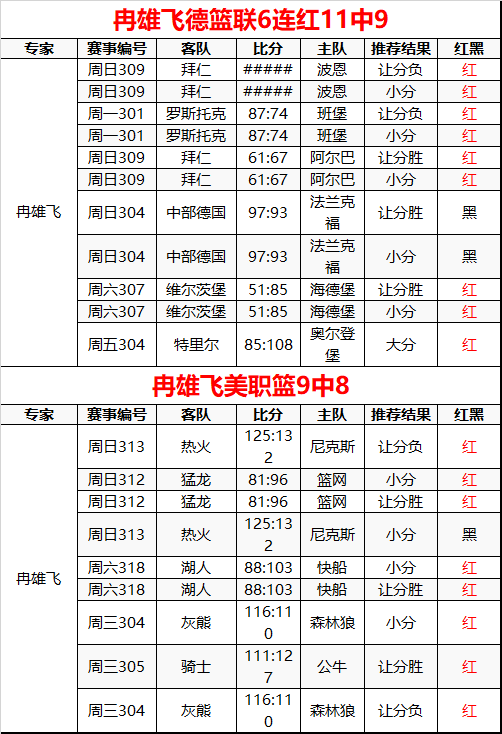 冉雄飞德篮联6连红11中9

| 专家 | 赛事编号 | 客队 | 比分 | 主队 | 推荐结果 | 红黑 |
|---|---|---|---|---|---|---|
| 冉雄飞 | 周日309 | 拜仁 | ##### | 波恩 | 让分负 | 红 |
| | 周日309 | 拜仁 | ##### | 波恩 | 小分 | 红 |
| | 周一301 | 罗斯托克 | 87:74 | 班堡 | 让分负 | 红 |
| | 周一301 | 罗斯托克 | 87:74 | 班堡 | 小分 | 红 |
| | 周日309 | 拜仁 | 61:67 | 阿尔巴 | 让分胜 | 红 |
| | 周日309 | 拜仁 | 61:67 | 阿尔巴 | 小分 | 红 |
| | 周日304 | 中部德国 | 97:93 | 法兰克福 | 让分胜 | 黑 |
| | 周日304 | 中部德国 | 97:93 | 法兰克福 | 小分 | 黑 |
| | 周六307 | 维尔茨堡 | 51:85 | 海德堡 | 让分胜 | 红 |
| | 周六307 | 维尔茨堡 | 51:85 | 海德堡 | 小分 | 红 |
| | 周五304 | 特里尔 | 85:108 | 奥尔登堡 | 大分 | 红 |

冉雄飞美职篮9中8

| 专家 | 赛事编号 | 客队 | 比分 | 主队 | 推荐结果 | 红黑 |
|---|---|---|---|---|---|---|
| 冉雄飞 | 周日313 | 热火 | 125:132 | 尼克斯 | 让分负 | 红 |
| | 周日312 | 猛龙 | 81:96 | 篮网 | 小分 | 红 |
| | 周日312 | 猛龙 | 81:96 | 篮网 | 让分胜 | 红 |
| | 周日313 | 热火 | 125:132 | 尼克斯 | 小分 | 黑 |
| | 周六318 | 湖人 | 88:103 | 快船 | 小分 | 红 |
| | 周六318 | 湖人 | 88:103 | 快船 | 让分胜 | 红 |
| | 周三304 | 灰熊 | 116:110 | 森林狼 | 小分 | 红 |
| | 周三305 | 骑士 | 111:127 | 公牛 | 让分胜 | 红 |
| | 周三304 | 灰熊 | 116:110 | 森林狼 | 让分负 | 红 |